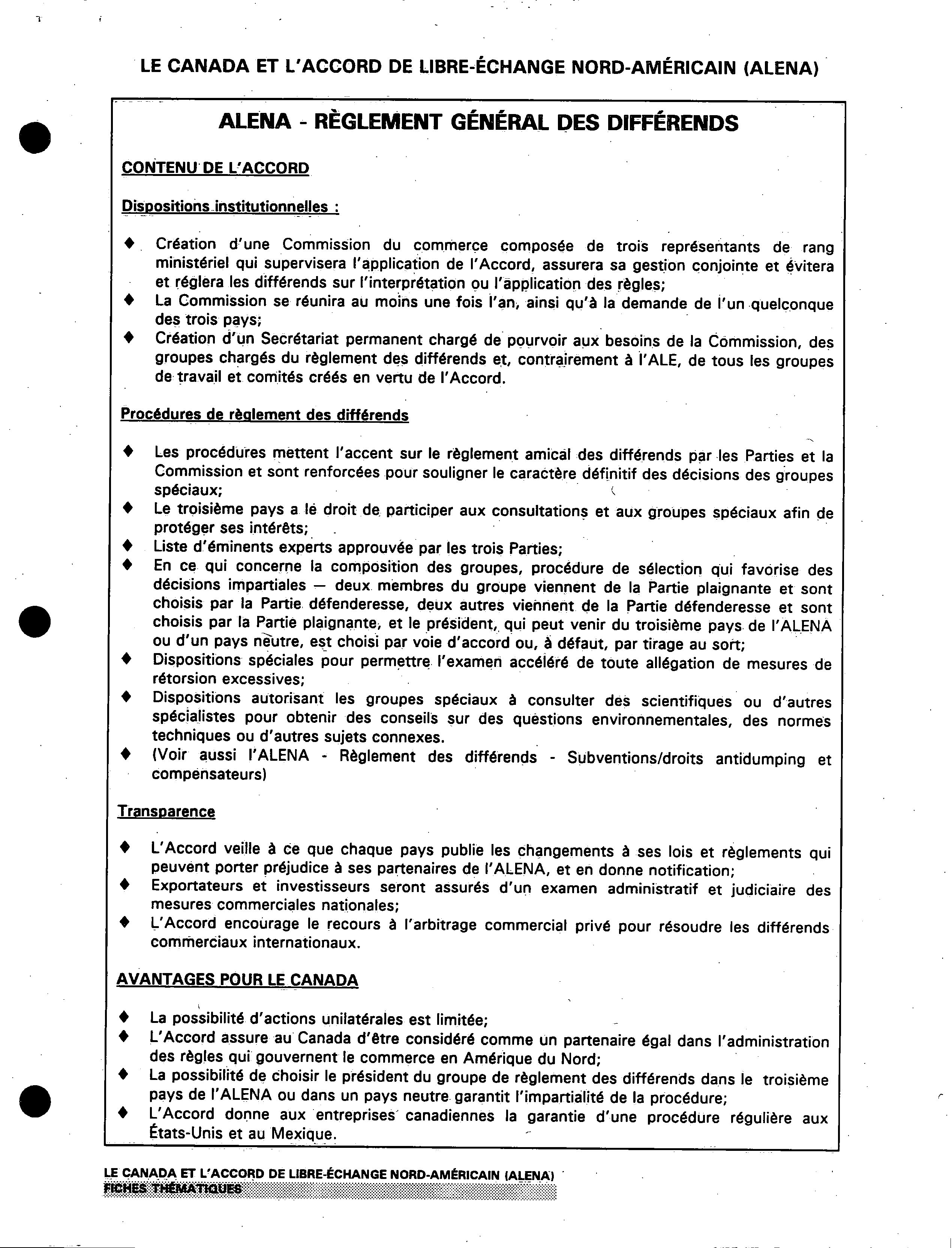 LE CANADA ET L'ACCORD DE LIBRE-ÉCHANGE NORD-AMÉRICAIN (ALENA)

ALENA - RÈGLEMENT GÉNÉRAL DES DIFFÉRENDS

CONTENU DE L'ACCORD

Dispositions institutionnelles :

♦ Création d'une Commission du commerce composée de trois représentants de rang ministériel qui supervisera l'application de l'Accord, assurera sa gestion conjointe et évitera et réglera les différends sur l'interprétation ou l'application des règles;
♦ La Commission se réunira au moins une fois l'an, ainsi qu'à la demande de l'un quelconque des trois pays;
♦ Création d'un Secrétariat permanent chargé de pourvoir aux besoins de la Commission, des groupes chargés du règlement des différends et, contrairement à l'ALE, de tous les groupes de travail et comités créés en vertu de l'Accord.

Procédures de règlement des différends

♦ Les procédures mettent l'accent sur le règlement amical des différends par les Parties et la Commission et sont renforcées pour souligner le caractère définitif des décisions des groupes spéciaux;
♦ Le troisième pays a le droit de participer aux consultations et aux groupes spéciaux afin de protéger ses intérêts;
♦ Liste d'éminents experts approuvée par les trois Parties;
♦ En ce qui concerne la composition des groupes, procédure de sélection qui favorise des décisions impartiales — deux membres du groupe viennent de la Partie plaignante et sont choisis par la Partie défenderesse, deux autres viennent de la Partie défenderesse et sont choisis par la Partie plaignante, et le président, qui peut venir du troisième pays de l'ALENA ou d'un pays neutre, est choisi par voie d'accord ou, à défaut, par tirage au sort;
♦ Dispositions spéciales pour permettre l'examen accéléré de toute allégation de mesures de rétorsion excessives;
♦ Dispositions autorisant les groupes spéciaux à consulter des scientifiques ou d'autres spécialistes pour obtenir des conseils sur des questions environnementales, des normes techniques ou d'autres sujets connexes.
♦ (Voir aussi l'ALENA - Règlement des différends - Subventions/droits antidumping et compensateurs)

Transparence

♦ L'Accord veille à ce que chaque pays publie les changements à ses lois et règlements qui peuvent porter préjudice à ses partenaires de l'ALENA, et en donne notification;
♦ Exportateurs et investisseurs seront assurés d'un examen administratif et judiciaire des mesures commerciales nationales;
♦ L'Accord encourage le recours à l'arbitrage commercial privé pour résoudre les différends commerciaux internationaux.

AVANTAGES POUR LE CANADA

♦ La possibilité d'actions unilatérales est limitée;
♦ L'Accord assure au Canada d'être considéré comme un partenaire égal dans l'administration des règles qui gouvernent le commerce en Amérique du Nord;
♦ La possibilité de choisir le président du groupe de règlement des différends dans le troisième pays de l'ALENA ou dans un pays neutre garantit l'impartialité de la procédure;
♦ L'Accord donne aux entreprises canadiennes la garantie d'une procédure régulière aux États-Unis et au Mexique.

LE CANADA ET L'ACCORD DE LIBRE-ÉCHANGE NORD-AMÉRICAIN (ALENA)
FICHES THÉMATIQUES